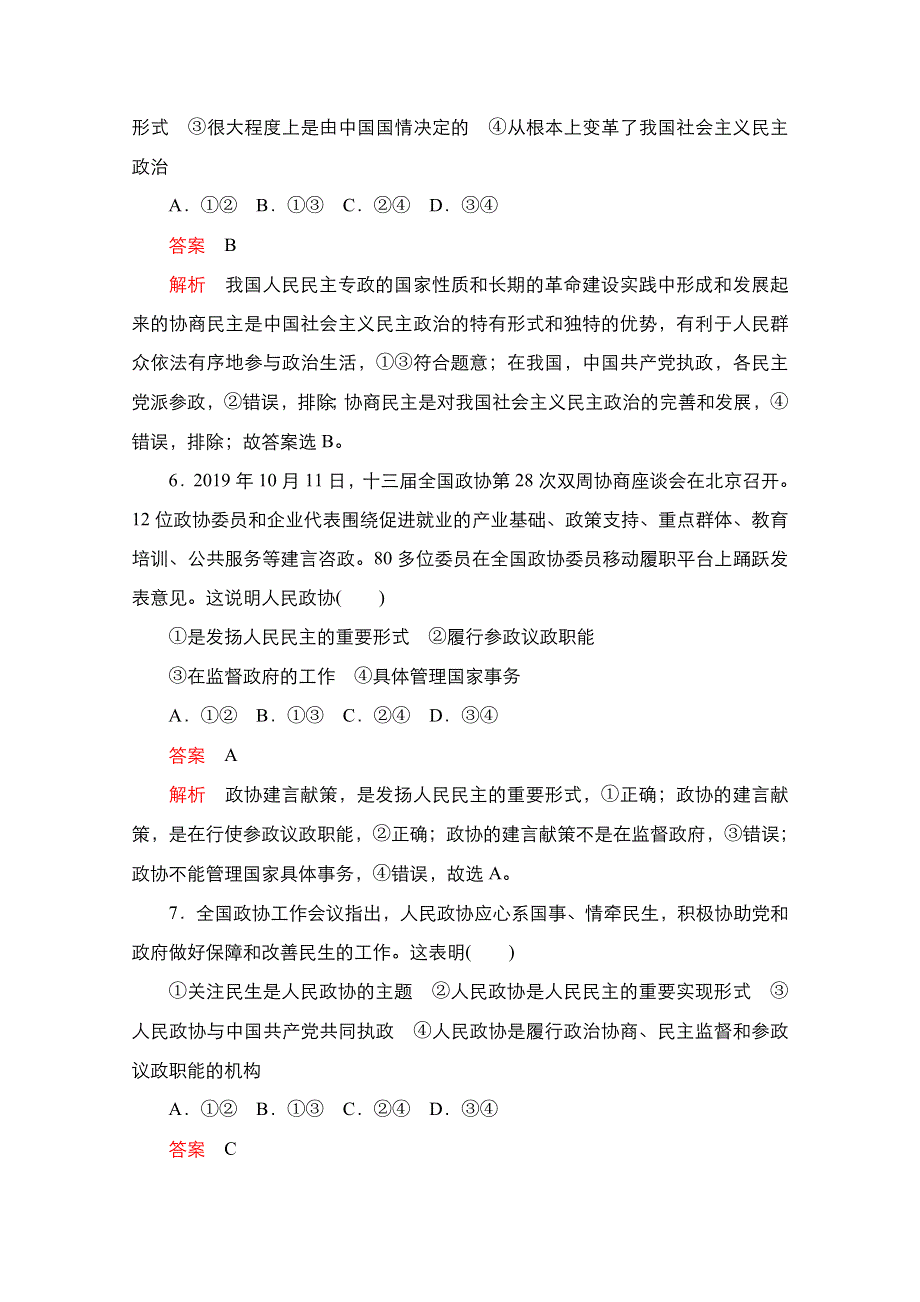 形式　③很大程度上是由中国国情决定的　④从根本上变革了我国社会主义民主政治

A．①②　B．①③　C．②④　D．③④

答案　B

解析　我国人民民主专政的国家性质和长期的革命建设实践中形成和发展起来的协商民主是中国社会主义民主政治的特有形式和独特的优势，有利于人民群众依法有序地参与政治生活，①③符合题意；在我国，中国共产党执政，各民主党派参政，②错误，排除；协商民主是对我国社会主义民主政治的完善和发展，④错误，排除；故答案选 B。

6．2019 年 10 月 11 日，十三届全国政协第 28 次双周协商座谈会在北京召开。12 位政协委员和企业代表围绕促进就业的产业基础、政策支持、重点群体、教育培训、公共服务等建言咨政。80 多位委员在全国政协委员移动履职平台上踊跃发表意见。这说明人民政协(　　)

①是发扬人民民主的重要形式　②履行参政议政职能

③在监督政府的工作　④具体管理国家事务

A．①②　B．①③　C．②④　D．③④

答案　A

解析　政协建言献策，是发扬人民民主的重要形式，①正确；政协的建言献策，是在行使参政议政职能，②正确；政协的建言献策不是在监督政府，③错误；政协不能管理国家具体事务，④错误，故选 A。

7．全国政协工作会议指出，人民政协应心系国事、情牵民生，积极协助党和政府做好保障和改善民生的工作。这表明(　　)

①关注民生是人民政协的主题　②人民政协是人民民主的重要实现形式　③人民政协与中国共产党共同执政　④人民政协是履行政治协商、民主监督和参政议政职能的机构

A．①②　B．①③　C．②④　D．③④

答案　C